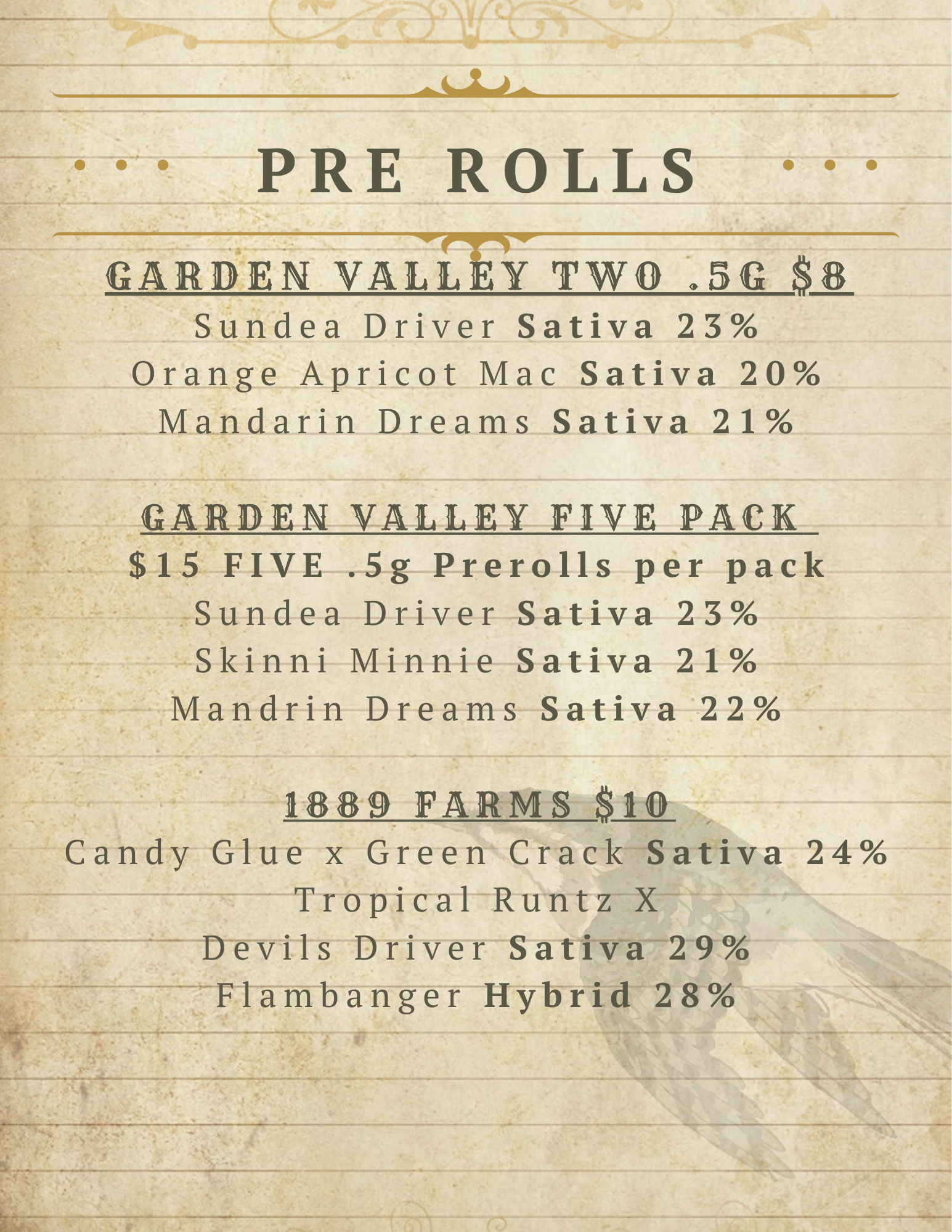 PRE ROLLS

GARDEN VALLEY TWO .5G $8

Sundea Driver Sativa 23%
Orange Apricot Mac Sativa 20%
Mandarin Dreams Sativa 21%

GARDEN VALLEY FIVE PACK

$15 FIVE .5g Prerolls per pack
Sundea Driver Sativa 23%
Skinni Minnie Sativa 21%
Mandrin Dreams Sativa 22%

1889 FARMS $10

Candy Glue x Green Crack Sativa 24%
Tropical Runtz X
Devils Driver Sativa 29%
Flambanger Hybrid 28%